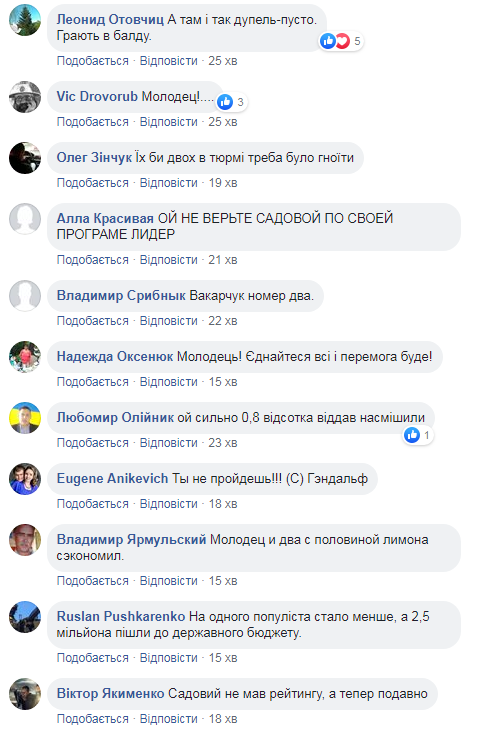 Леонид Отовчиц А там і так дупель-пусто. Грають в балду.
5
Подобається · Відповісти · 25 хв

Vic Drovorub Молодец!....
3
Подобається · Відповісти · 25 хв

Олег Зінчук Їх би двох в тюрмі треба було гноїти
Подобається · Відповісти · 19 хв

Алла Красивая ОЙ НЕ ВЕРЬТЕ САДОВОЙ ПО СВОЕЙ ПРОГРАМЕ ЛИДЕР
Подобається · Відповісти · 21 хв

Владимир Срибнык Вакарчук номер два.
Подобається · Відповісти · 22 хв

Надежда Оксенюк Молодець! Єднайтеся всі і перемога буде!
Подобається · Відповісти · 15 хв

Любомир Олійник ой сильно 0,8 відсотка віддав насмішили
1
Подобається · Відповісти · 23 хв

Eugene Anikevich Ты не пройдешь!!! (С) Гэндальф
Подобається · Відповісти · 18 хв

Владимир Ярмульский Молодец и два с половиной лимона сэкономил.
Подобається · Відповісти · 15 хв

Ruslan Pushkarenko На одного популіста стало менше, а 2,5 мільйона пішли до державного бюджету.
Подобається · Відповісти · 15 хв

Віктор Якименко Садовий не мав рейтингу, а тепер подавно
Подобається · Відповісти · 18 хв